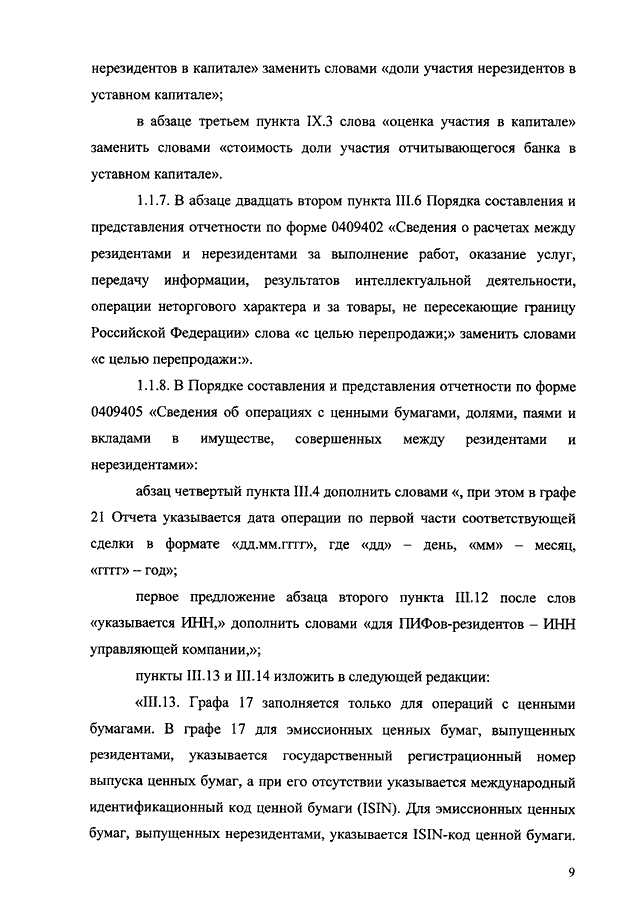 нерезидентов в капитале» заменить словами «доли участия нерезидентов в уставном капитале»;

в абзаце третьем пункта IX.3 слова «оценка участия в капитале» заменить словами «стоимость доли участия отчитывающегося банка в уставном капитале».

1.1.7. В абзаце двадцать втором пункта III.6 Порядка составления и представления отчетности по форме 0409402 «Сведения о расчетах между резидентами и нерезидентами за выполнение работ, оказание услуг, передачу информации, результатов интеллектуальной деятельности, операции неторгового характера и за товары, не пересекающие границу Российской Федерации» слова «с целью перепродажи;» заменить словами «с целью перепродажи:».

1.1.8. В Порядке составления и представления отчетности по форме 0409405 «Сведения об операциях с ценными бумагами, долями, паями и вкладами в имуществе, совершенных между резидентами и нерезидентами»:

абзац четвертый пункта III.4 дополнить словами «, при этом в графе 21 Отчета указывается дата операции по первой части соответствующей сделки в формате «дд.мм.гггг», где «дд» – день, «мм» – месяц, «гггг» – год»;

первое предложение абзаца второго пункта III.12 после слов «указывается ИНН,» дополнить словами «для ПИФов-резидентов – ИНН управляющей компании,»;

пункты III.13 и III.14 изложить в следующей редакции:

«III.13. Графа 17 заполняется только для операций с ценными бумагами. В графе 17 для эмиссионных ценных бумаг, выпущенных резидентами, указывается государственный регистрационный номер выпуска ценных бумаг, а при его отсутствии указывается международный идентификационный код ценной бумаги (ISIN). Для эмиссионных ценных бумаг, выпущенных нерезидентами, указывается ISIN-код ценной бумаги.

9